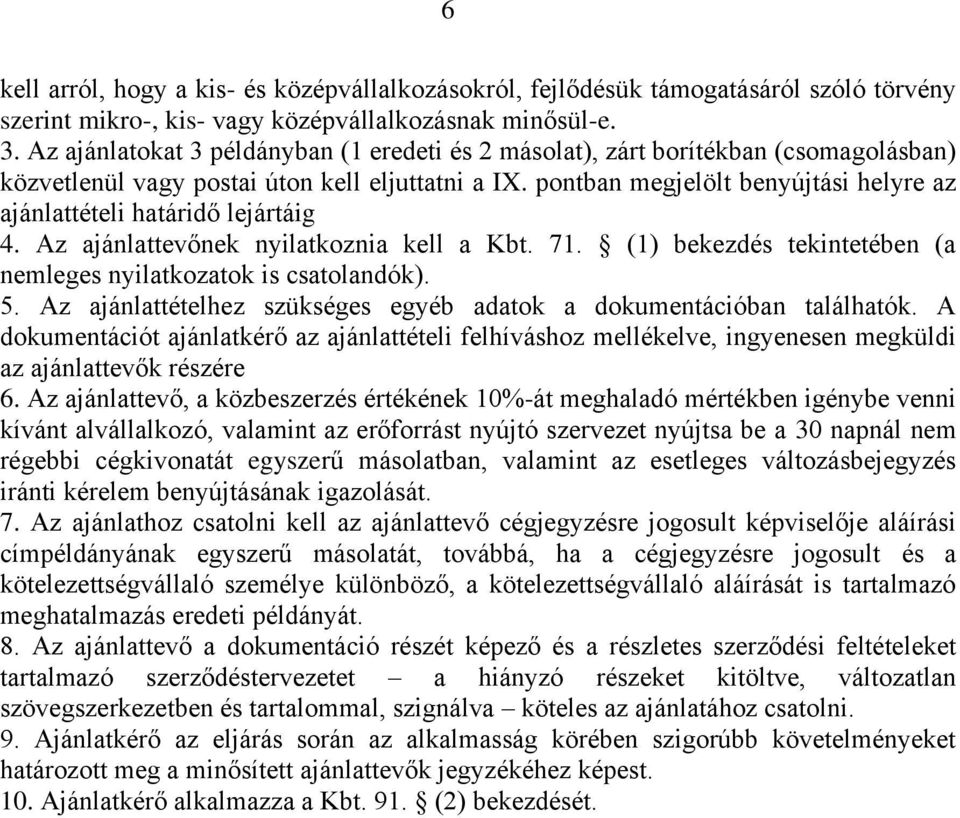 6

kell arról, hogy a kis- és középvállalkozásokról, fejlődésük támogatásáról szóló törvény szerint mikro-, kis- vagy középvállalkozásnak minősül-e.
3. Az ajánlatokat 3 példányban (1 eredeti és 2 másolat), zárt borítékban (csomagolásban) közvetlenül vagy postai úton kell eljuttatni a IX. pontban megjelölt benyújtási helyre az ajánlattételi határidő lejártáig
4. Az ajánlattevőnek nyilatkoznia kell a Kbt. 71. § (1) bekezdés tekintetében (a nemleges nyilatkozatok is csatolandók).
5. Az ajánlattételhez szükséges egyéb adatok a dokumentációban találhatók. A dokumentációt ajánlatkérő az ajánlattételi felhíváshoz mellékelve, ingyenesen megküldi az ajánlattevők részére
6. Az ajánlattevő, a közbeszerzés értékének 10%-át meghaladó mértékben igénybe venni kívánt alvállalkozó, valamint az erőforrást nyújtó szervezet nyújtsa be a 30 napnál nem régebbi cégkivonatát egyszerű másolatban, valamint az esetleges változásbejegyzés iránti kérelem benyújtásának igazolását.
7. Az ajánlathoz csatolni kell az ajánlattevő cégjegyzésre jogosult képviselője aláírási címpéldányának egyszerű másolatát, továbbá, ha a cégjegyzésre jogosult és a kötelezettségvállaló személye különböző, a kötelezettségvállaló aláírását is tartalmazó meghatalmazás eredeti példányát.
8. Az ajánlattevő a dokumentáció részét képező és a részletes szerződési feltételeket tartalmazó szerződéstervezetet – a hiányzó részeket kitöltve, változatlan szövegszerkezetben és tartalommal, szignálva – köteles az ajánlatához csatolni.
9. Ajánlatkérő az eljárás során az alkalmasság körében szigorúbb követelményeket határozott meg a minősített ajánlattevők jegyzékéhez képest.
10. Ajánlatkérő alkalmazza a Kbt. 91. § (2) bekezdését.